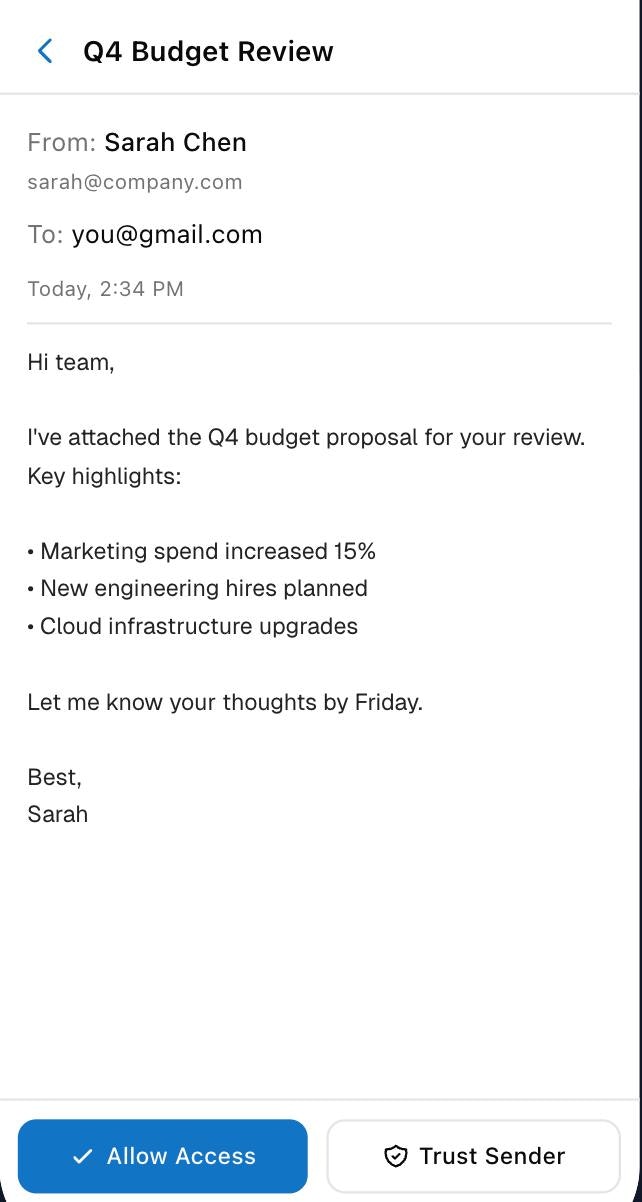 Q4 Budget Review

From: Sarah Chen
sarah@company.com

To: you@gmail.com

Today, 2:34 PM

Hi team,

I've attached the Q4 budget proposal for your review. Key highlights:

• Marketing spend increased 15%
• New engineering hires planned
• Cloud infrastructure upgrades

Let me know your thoughts by Friday.

Best,
Sarah

Allow Access

Trust Sender